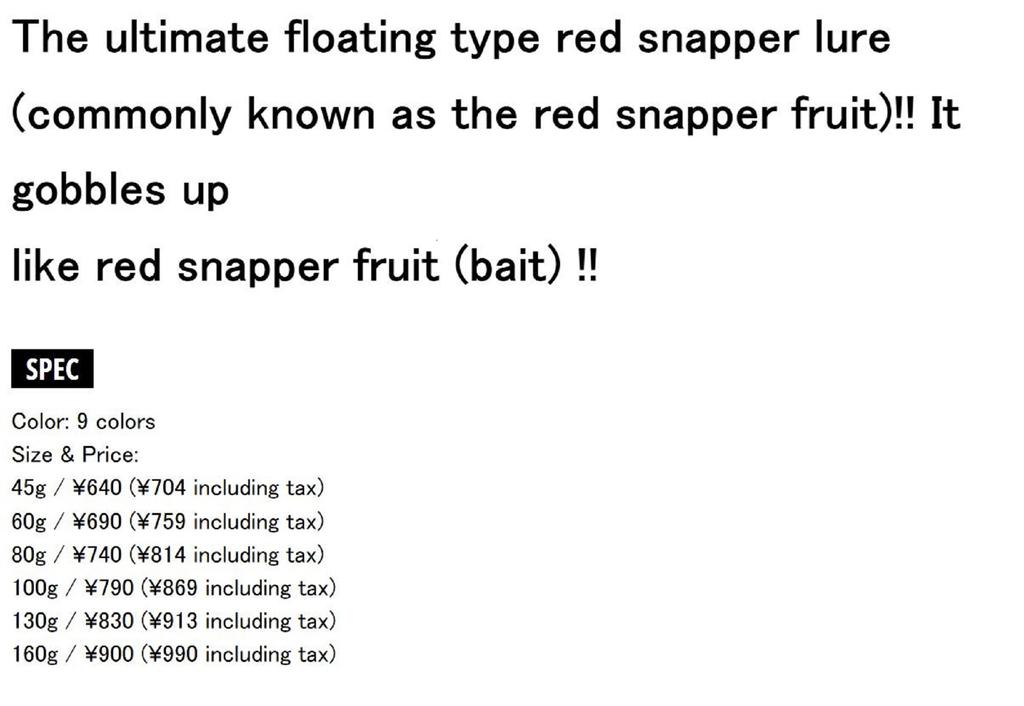 The ultimate floating type red snapper lure (commonly known as the red snapper fruit)!! It gobbles up like red snapper fruit (bait) !!

SPEC

Color: 9 colors
Size & Price:
45g / ¥640 (¥704 including tax)
60g / ¥690 (¥759 including tax)
80g / ¥740 (¥814 including tax)
100g / ¥790 (¥869 including tax)
130g / ¥830 (¥913 including tax)
160g / ¥900 (¥990 including tax)